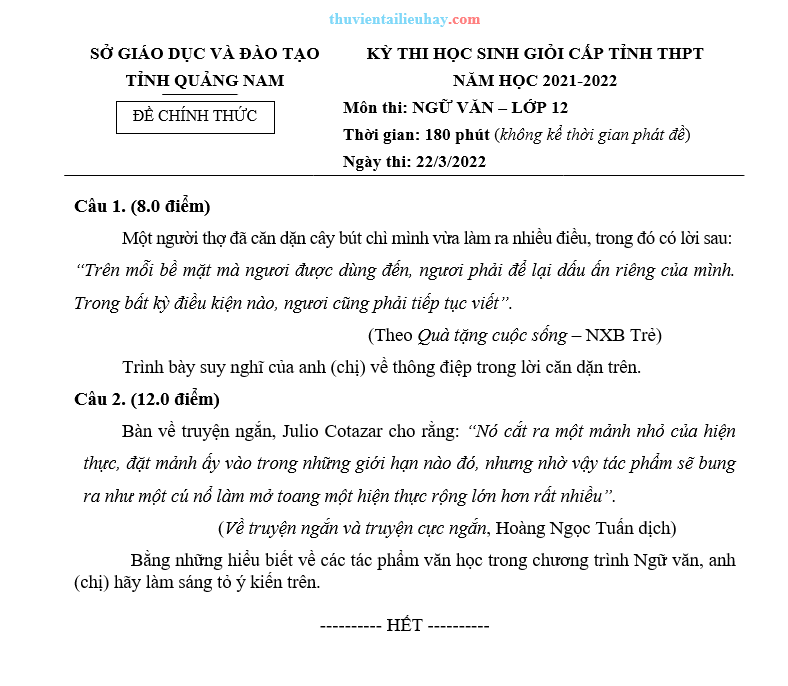 thuvientailieuhay.com

SỞ GIÁO DỤC VÀ ĐÀO TẠO
TỈNH QUẢNG NAM

ĐỀ CHÍNH THỨC

KỲ THI HỌC SINH GIỎI CẤP TỈNH THPT
NĂM HỌC 2021-2022
Môn thi: NGỮ VĂN – LỚP 12
Thời gian: 180 phút (không kể thời gian phát đề)
Ngày thi: 22/3/2022

Câu 1. (8.0 điểm)

Một người thợ đã căn dặn cây bút chì mình vừa làm ra nhiều điều, trong đó có lời sau: “Trên mỗi bề mặt mà ngươi được dùng đến, ngươi phải để lại dấu ấn riêng của mình. Trong bất kỳ điều kiện nào, ngươi cũng phải tiếp tục viết”.

(Theo Quà tặng cuộc sống – NXB Trẻ)

Trình bày suy nghĩ của anh (chị) về thông điệp trong lời căn dặn trên.

Câu 2. (12.0 điểm)

Bàn về truyện ngắn, Julio Cotazar cho rằng: “Nó cắt ra một mảnh nhỏ của hiện thực, đặt mảnh ấy vào trong những giới hạn nào đó, nhưng nhờ vậy tác phẩm sẽ bung ra như một cú nổ làm mở toang một hiện thực rộng lớn hơn rất nhiều”.

(Về truyện ngắn và truyện cực ngắn, Hoàng Ngọc Tuấn dịch)

Bằng những hiểu biết về các tác phẩm văn học trong chương trình Ngữ văn, anh (chị) hãy làm sáng tỏ ý kiến trên.

---------- HẾT ----------